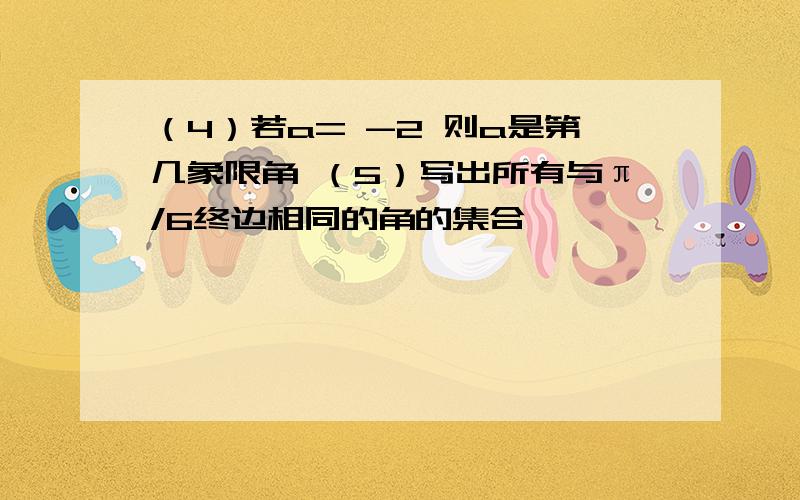 （4）若a= -2 则a是第几象限角 （5）写出所有与π/6终边相同的角的集合